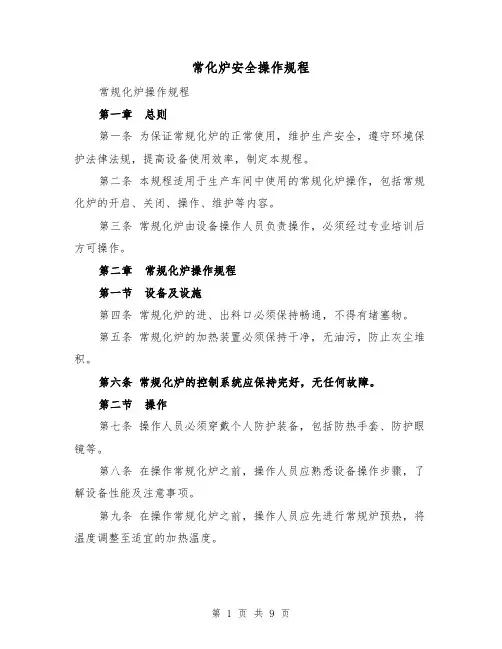 常化炉安全操作规程

常规化炉操作规程

第一章　总则

第一条 为保证常规化炉的正常使用，维护生产安全，遵守环境保护法律法规，提高设备使用效率，制定本规程。

第二条 本规程适用于生产车间中使用的常规化炉操作，包括常规化炉的开启、关闭、操作、维护等内容。

第三条 常规化炉由设备操作人员负责操作，必须经过专业培训后方可操作。

第二章　常规化炉操作规程

第一节　设备及设施

第四条 常规化炉的进、出料口必须保持畅通，不得有堵塞物。

第五条 常规化炉的加热装置必须保持干净，无油污，防止灰尘堆积。

第六条 常规化炉的控制系统应保持完好，无任何故障。

第二节　操作

第七条 操作人员必须穿戴个人防护装备，包括防热手套、防护眼镜等。

第八条 在操作常规化炉之前，操作人员应熟悉设备操作步骤，了解设备性能及注意事项。

第九条 在操作常规化炉之前，操作人员应先进行常规炉预热，将温度调整至适宜的加热温度。

第 1 页 共 9 页